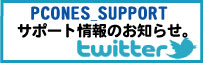 PCONES_SUPPORT
サポート情報のお知らせ。
twitter